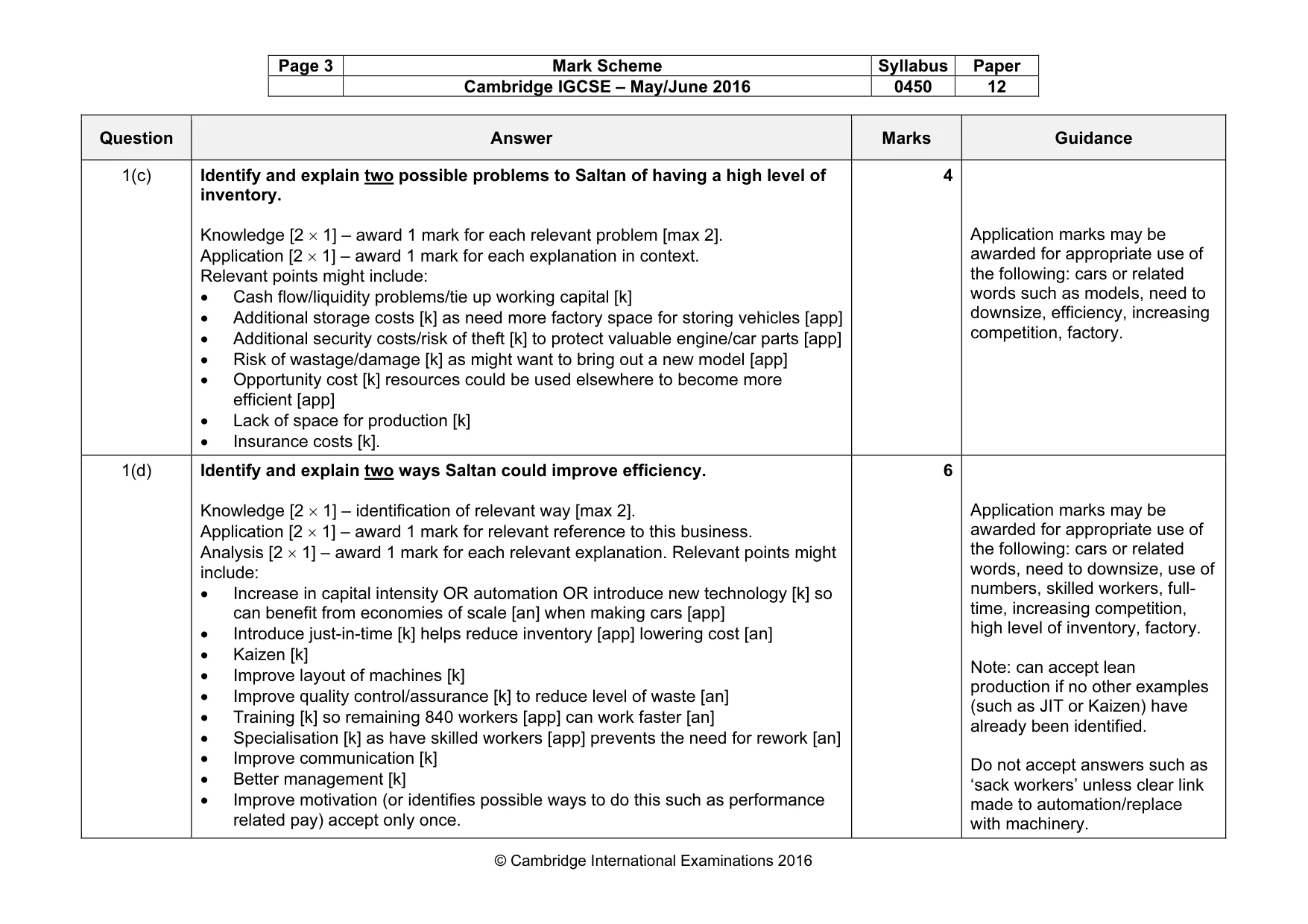 | Page 3 | Mark Scheme | Syllabus | Paper |
|---|---|---|---|
| | Cambridge IGCSE – May/June 2016 | 0450 | 12 |

| Question | Answer | Marks | Guidance |
|---|---|---|---|
| 1(c) | Identify and explain two possible problems to Saltan of having a high level of inventory. Knowledge [2 × 1] – award 1 mark for each relevant problem [max 2]. Application [2 × 1] – award 1 mark for each explanation in context. Relevant points might include: • Cash flow/liquidity problems/tie up working capital [k] • Additional storage costs [k] as need more factory space for storing vehicles [app] • Additional security costs/risk of theft [k] to protect valuable engine/car parts [app] • Risk of wastage/damage [k] as might want to bring out a new model [app] • Opportunity cost [k] resources could be used elsewhere to become more efficient [app] • Lack of space for production [k] • Insurance costs [k]. | 4 | Application marks may be awarded for appropriate use of the following: cars or related words such as models, need to downsize, efficiency, increasing competition, factory. |
| 1(d) | Identify and explain two ways Saltan could improve efficiency. Knowledge [2 × 1] – identification of relevant way [max 2]. Application [2 × 1] – award 1 mark for relevant reference to this business. Analysis [2 × 1] – award 1 mark for each relevant explanation. Relevant points might include: • Increase in capital intensity OR automation OR introduce new technology [k] so can benefit from economies of scale [an] when making cars [app] • Introduce just-in-time [k] helps reduce inventory [app] lowering cost [an] • Kaizen [k] • Improve layout of machines [k] • Improve quality control/assurance [k] to reduce level of waste [an] • Training [k] so remaining 840 workers [app] can work faster [an] • Specialisation [k] as have skilled workers [app] prevents the need for rework [an] • Improve communication [k] • Better management [k] • Improve motivation (or identifies possible ways to do this such as performance related pay) accept only once. | 6 | Application marks may be awarded for appropriate use of the following: cars or related words, need to downsize, use of numbers, skilled workers, full-time, increasing competition, high level of inventory, factory. Note: can accept lean production if no other examples (such as JIT or Kaizen) have already been identified. Do not accept answers such as 'sack workers' unless clear link made to automation/replace with machinery. |

© Cambridge International Examinations 2016